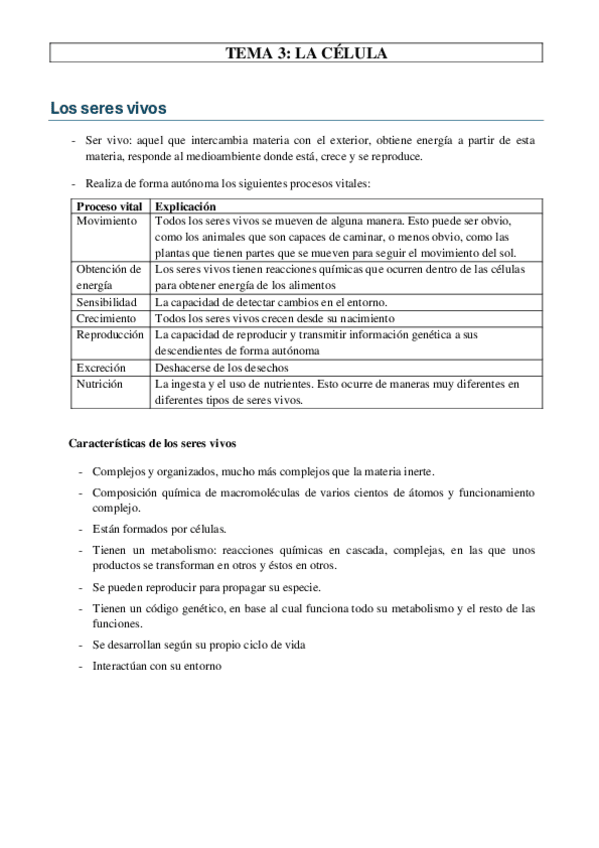 TEMA 3: LA CÉLULA

Los seres vivos

- Ser vivo: aquel que intercambia materia con el exterior, obtiene energía a partir de esta materia, responde al medioambiente donde está, crece y se reproduce.

- Realiza de forma autónoma los siguientes procesos vitales:

| Proceso vital | Explicación |
|---|---|
| Movimiento | Todos los seres vivos se mueven de alguna manera. Esto puede ser obvio, como los animales que son capaces de caminar, o menos obvio, como las plantas que tienen partes que se mueven para seguir el movimiento del sol. |
| Obtención de energía | Los seres vivos tienen reacciones químicas que ocurren dentro de las células para obtener energía de los alimentos |
| Sensibilidad | La capacidad de detectar cambios en el entorno. |
| Crecimiento | Todos los seres vivos crecen desde su nacimiento |
| Reproducción | La capacidad de reproducir y transmitir información genética a sus descendientes de forma autónoma |
| Excreción | Deshacerse de los desechos |
| Nutrición | La ingesta y el uso de nutrientes. Esto ocurre de maneras muy diferentes en diferentes tipos de seres vivos. |

Características de los seres vivos

- Complejos y organizados, mucho más complejos que la materia inerte.

- Composición química de macromoléculas de varios cientos de átomos y funcionamiento complejo.

- Están formados por células.

- Tienen un metabolismo: reacciones químicas en cascada, complejas, en las que unos productos se transforman en otros y éstos en otros.

- Se pueden reproducir para propagar su especie.

- Tienen un código genético, en base al cual funciona todo su metabolismo y el resto de las funciones.

- Se desarrollan según su propio ciclo de vida

- Interactúan con su entorno